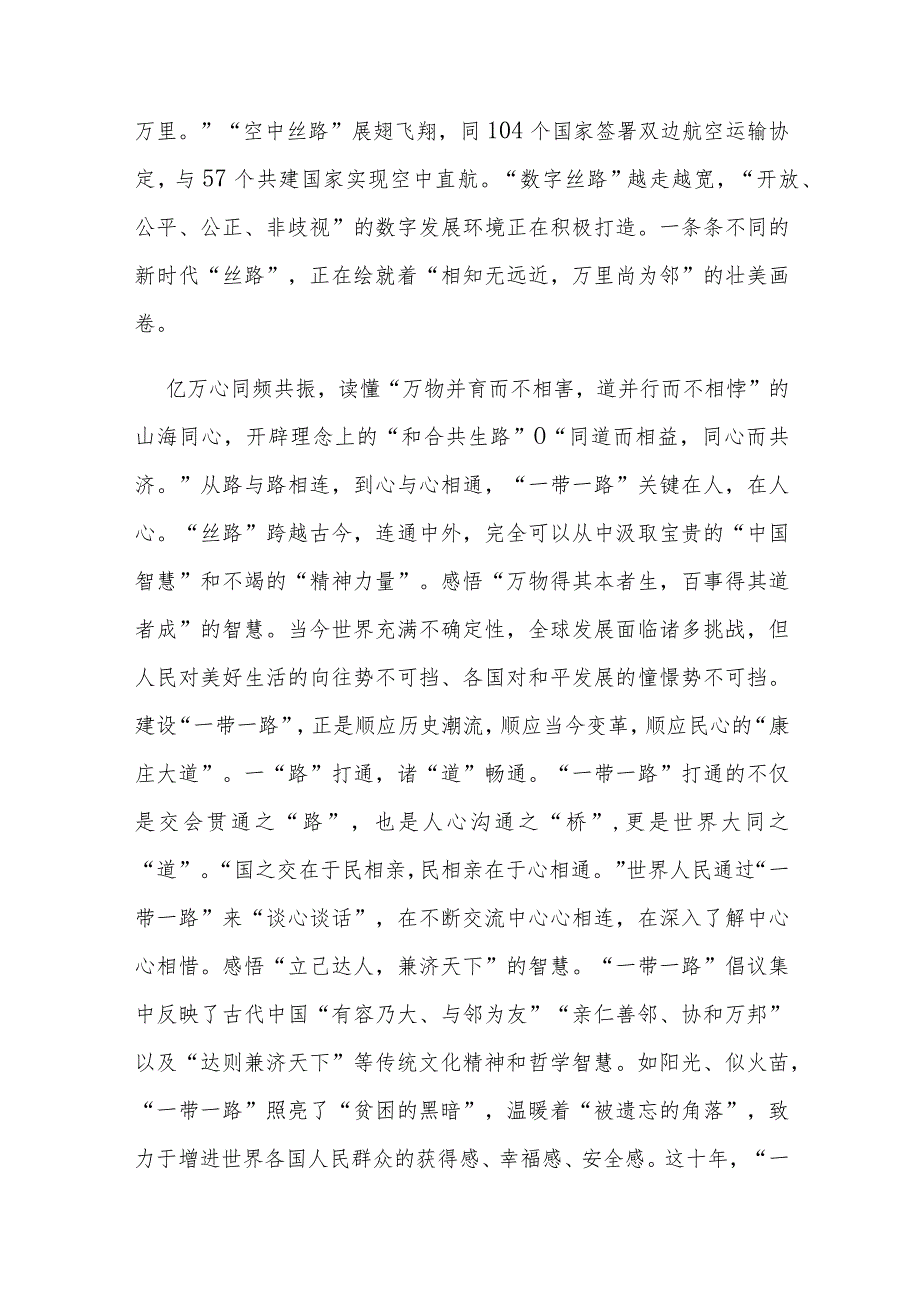 万里。”“空中丝路”展翅飞翔，同104个国家签署双边航空运输协定，与57个共建国家实现空中直航。“数字丝路”越走越宽，“开放、公平、公正、非歧视”的数字发展环境正在积极打造。一条条不同的新时代“丝路”，正在绘就着“相知无远近，万里尚为邻”的壮美画卷。

亿万心同频共振，读懂“万物并育而不相害，道并行而不相悖”的山海同心，开辟理念上的“和合共生路”0“同道而相益，同心而共济。”从路与路相连，到心与心相通，“一带一路”关键在人，在人心。“丝路”跨越古今，连通中外，完全可以从中汲取宝贵的“中国智慧”和不竭的“精神力量”。感悟“万物得其本者生，百事得其道者成”的智慧。当今世界充满不确定性，全球发展面临诸多挑战，但人民对美好生活的向往势不可挡、各国对和平发展的憧憬势不可挡。建设“一带一路”，正是顺应历史潮流，顺应当今变革，顺应民心的“康庄大道”。一“路”打通，诸“道”畅通。“一带一路”打通的不仅是交会贯通之“路”，也是人心沟通之“桥”，更是世界大同之“道”。“国之交在于民相亲，民相亲在于心相通。”世界人民通过“一带一路”来“谈心谈话”，在不断交流中心心相连，在深入了解中心心相惜。感悟“立己达人，兼济天下”的智慧。“一带一路”倡议集中反映了古代中国“有容乃大、与邻为友”“亲仁善邻、协和万邦”以及“达则兼济天下”等传统文化精神和哲学智慧。如阳光、似火苗，“一带一路”照亮了“贫困的黑暗”，温暖着“被遗忘的角落”，致力于增进世界各国人民群众的获得感、幸福感、安全感。这十年，“一